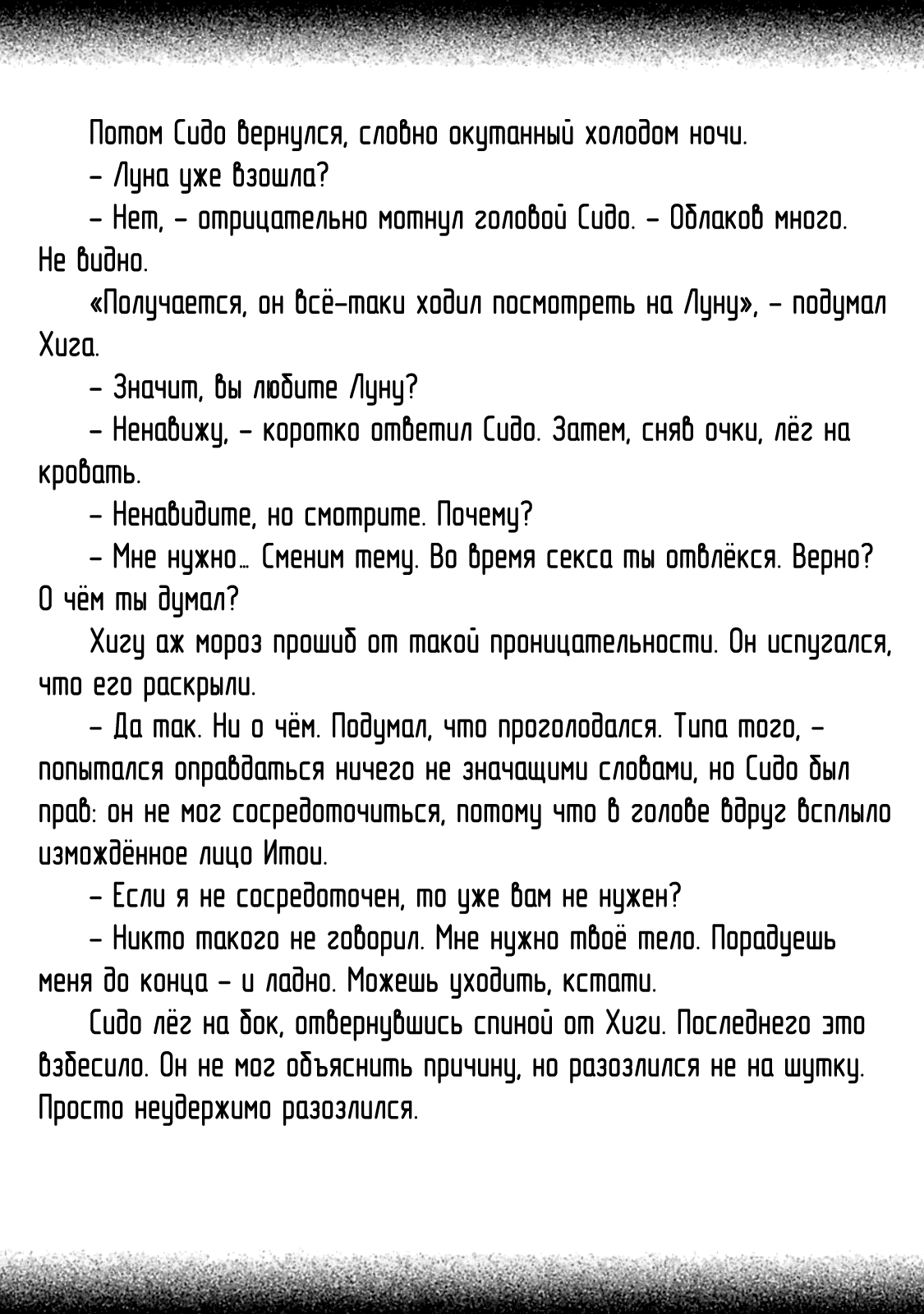 Потом Сидо вернулся, словно окутанный холодом ночи.

– Луна уже взошла?

– Нет, – отрицательно мотнул головой Сидо. – Облаков много. Не видно.

«Получается, он всё-таки ходил посмотреть на Луну», – подумал Хига.

– Значит, вы любите Луну?

– Ненавижу, – коротко ответил Сидо. Затем, сняв очки, лёг на кровать.

– Ненавидите, но смотрите. Почему?

– Мне нужно… Сменим тему. Во время секса ты отвлёкся. Верно? О чём ты думал?

Хигу аж мороз прошиб от такой проницательности. Он испугался, что его раскрыли.

– Да так. Ни о чём. Подумал, что проголодался. Типа того, – попытался оправдаться ничего не значащими словами, но Сидо был прав: он не мог сосредоточиться, потому что в голове вдруг всплыло измождённое лицо Итои.

– Если я не сосредоточен, то уже вам не нужен?

– Никто такого не говорил. Мне нужно твоё тело. Порадуешь меня до конца – и ладно. Можешь уходить, кстати.

Сидо лёг на бок, отвернувшись спиной от Хиги. Последнего это взбесило. Он не мог объяснить причину, но разозлился не на шутку. Просто неудержимо разозлился.